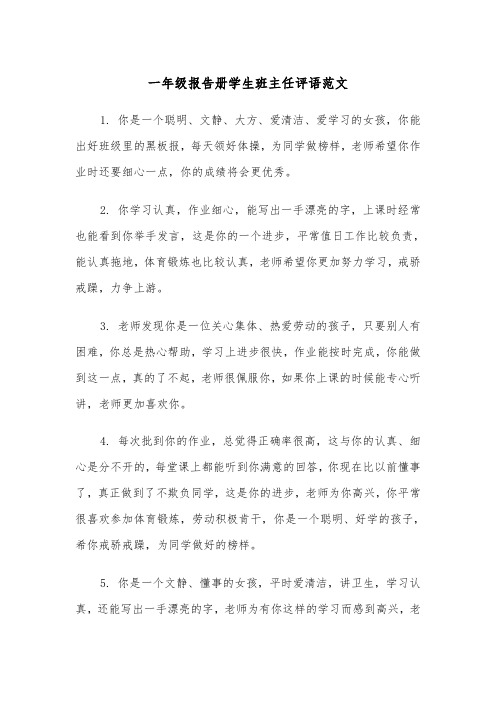 一年级报告册学生班主任评语范文

1. 你是一个聪明、文静、大方、爱清洁、爱学习的女孩，你能出好班级里的黑板报，每天领好体操，为同学做榜样，老师希望你作业时还要细心一点，你的成绩将会更优秀。

2. 你学习认真，作业细心，能写出一手漂亮的字，上课时经常也能看到你举手发言，这是你的一个进步，平常值日工作比较负责，能认真拖地，体育锻炼也比较认真，老师希望你更加努力学习，戒骄戒躁，力争上游。

3. 老师发现你是一位关心集体、热爱劳动的孩子，只要别人有困难，你总是热心帮助，学习上进步很快，作业能按时完成，你能做到这一点，真的了不起，老师很佩服你，如果你上课的时候能专心听讲，老师更加喜欢你。

4. 每次批到你的作业，总觉得正确率很高，这与你的认真、细心是分不开的，每堂课上都能听到你满意的回答，你现在比以前懂事了，真正做到了不欺负同学，这是你的进步，老师为你高兴，你平常很喜欢参加体育锻炼，劳动积极肯干，你是一个聪明、好学的孩子，希你戒骄戒躁，为同学做好的榜样。

5. 你是一个文静、懂事的女孩，平时爱清洁，讲卫生，学习认真，还能写出一手漂亮的字，老师为有你这样的学习而感到高兴，老